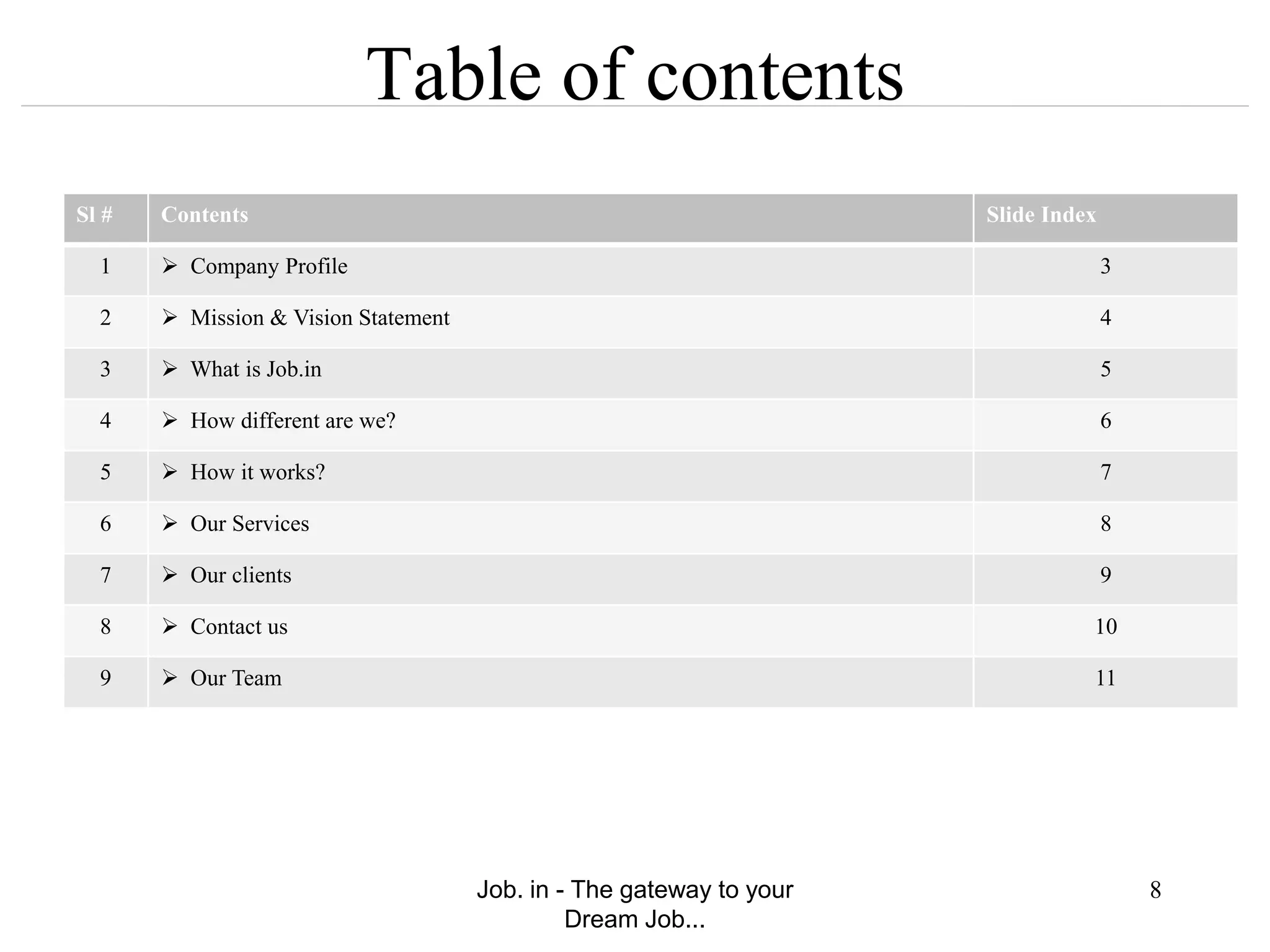 Table of contents

| Sl # | Contents | Slide Index |
|---|---|---|
| 1 | ➢ Company Profile | 3 |
| 2 | ➢ Mission & Vision Statement | 4 |
| 3 | ➢ What is Job.in | 5 |
| 4 | ➢ How different are we? | 6 |
| 5 | ➢ How it works? | 7 |
| 6 | ➢ Our Services | 8 |
| 7 | ➢ Our clients | 9 |
| 8 | ➢ Contact us | 10 |
| 9 | ➢ Our Team | 11 |

Job. in - The gateway to your Dream Job...

8